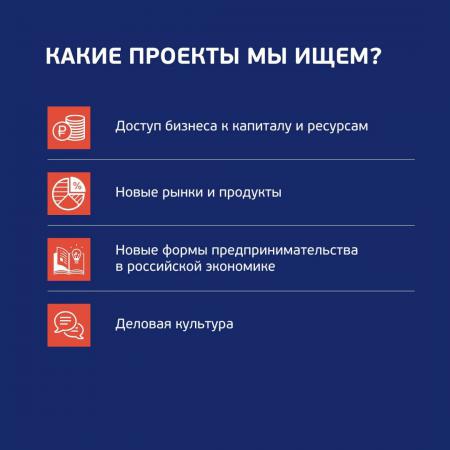 КАКИЕ ПРОЕКТЫ МЫ ИЩЕМ?

Доступ бизнеса к капиталу и ресурсам

Новые рынки и продукты

Новые формы предпринимательства в российской экономике

Деловая культура